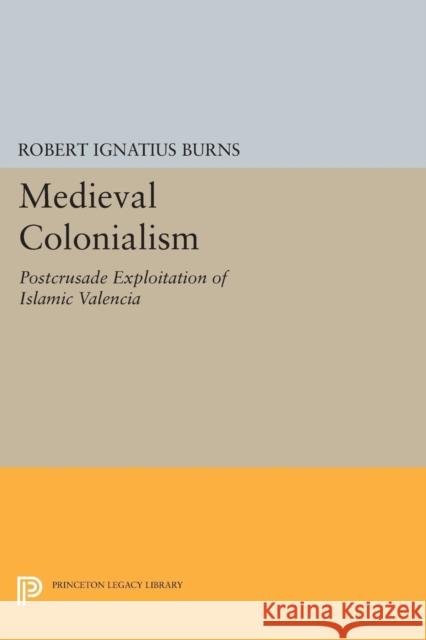 ROBERT IGNATIUS BURNS

Medieval Colonialism

Postcrusade Exploitation of Islamic Valencia

PRINCETON LEGACY LIBRARY